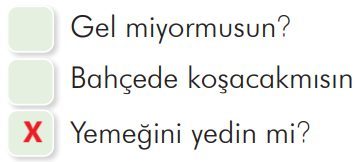 Gel miyormusun?

Bahçede koşacakmısın

X Yemeğini yedin mi?